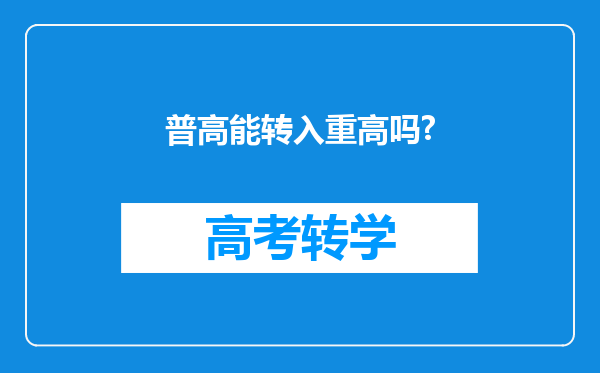 普高能转入重高吗?

高考转学